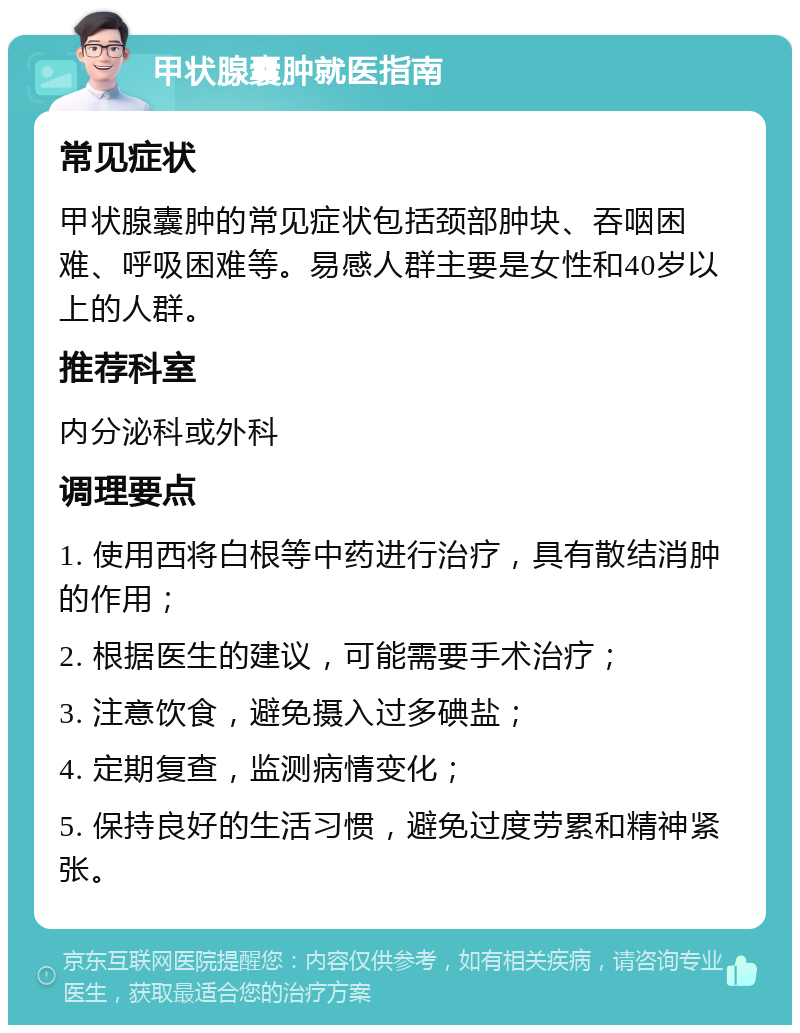 甲状腺囊肿就医指南

常见症状

甲状腺囊肿的常见症状包括颈部肿块、吞咽困难、呼吸困难等。易感人群主要是女性和40岁以上的人群。

推荐科室

内分泌科或外科

调理要点

1. 使用西将白根等中药进行治疗，具有散结消肿的作用；

2. 根据医生的建议，可能需要手术治疗；

3. 注意饮食，避免摄入过多碘盐；

4. 定期复查，监测病情变化；

5. 保持良好的生活习惯，避免过度劳累和精神紧张。

京东互联网医院提醒您：内容仅供参考，如有相关疾病，请咨询专业医生，获取最适合您的治疗方案